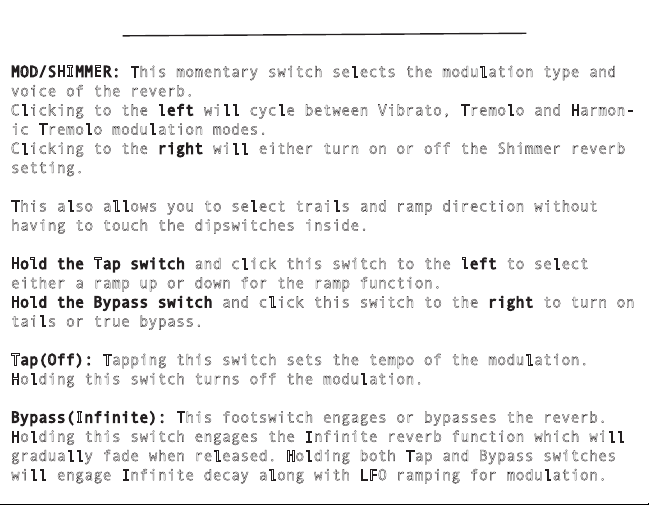 MOD/SHIMMER: This momentary switch selects the modulation type and voice of the reverb.
Clicking to the left will cycle between Vibrato, Tremolo and Harmonic Tremolo modulation modes.
Clicking to the right will either turn on or off the Shimmer reverb setting.

This also allows you to select trails and ramp direction without having to touch the dipswitches inside.

Hold the Tap switch and click this switch to the left to select either a ramp up or down for the ramp function.
Hold the Bypass switch and click this switch to the right to turn on tails or true bypass.

Tap(Off): Tapping this switch sets the tempo of the modulation. Holding this switch turns off the modulation.

Bypass(Infinite): This footswitch engages or bypasses the reverb. Holding this switch engages the Infinite reverb function which will gradually fade when released. Holding both Tap and Bypass switches will engage Infinite decay along with LFO ramping for modulation.